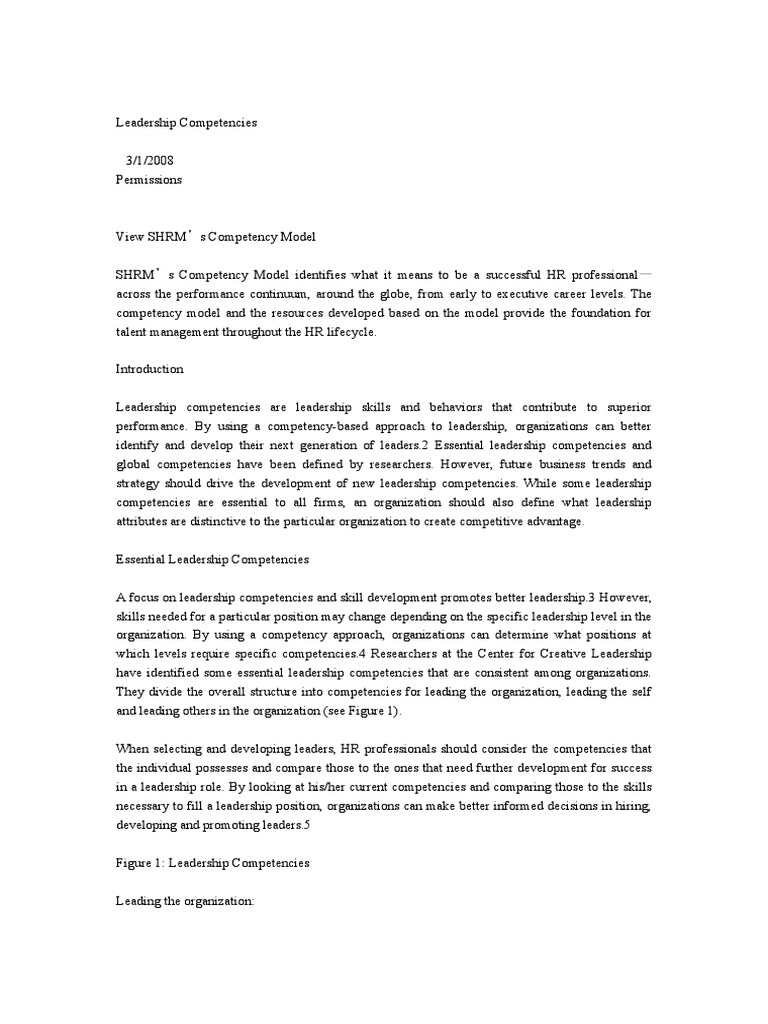 Leadership Competencies

3/1/2008
Permissions

View SHRM’s Competency Model

SHRM’s Competency Model identifies what it means to be a successful HR professional—across the performance continuum, around the globe, from early to executive career levels. The competency model and the resources developed based on the model provide the foundation for talent management throughout the HR lifecycle.

Introduction

Leadership competencies are leadership skills and behaviors that contribute to superior performance. By using a competency-based approach to leadership, organizations can better identify and develop their next generation of leaders.2 Essential leadership competencies and global competencies have been defined by researchers. However, future business trends and strategy should drive the development of new leadership competencies. While some leadership competencies are essential to all firms, an organization should also define what leadership attributes are distinctive to the particular organization to create competitive advantage.

Essential Leadership Competencies

A focus on leadership competencies and skill development promotes better leadership.3 However, skills needed for a particular position may change depending on the specific leadership level in the organization. By using a competency approach, organizations can determine what positions at which levels require specific competencies.4 Researchers at the Center for Creative Leadership have identified some essential leadership competencies that are consistent among organizations. They divide the overall structure into competencies for leading the organization, leading the self and leading others in the organization (see Figure 1).

When selecting and developing leaders, HR professionals should consider the competencies that the individual possesses and compare those to the ones that need further development for success in a leadership role. By looking at his/her current competencies and comparing those to the skills necessary to fill a leadership position, organizations can make better informed decisions in hiring, developing and promoting leaders.5

Figure 1: Leadership Competencies

Leading the organization: